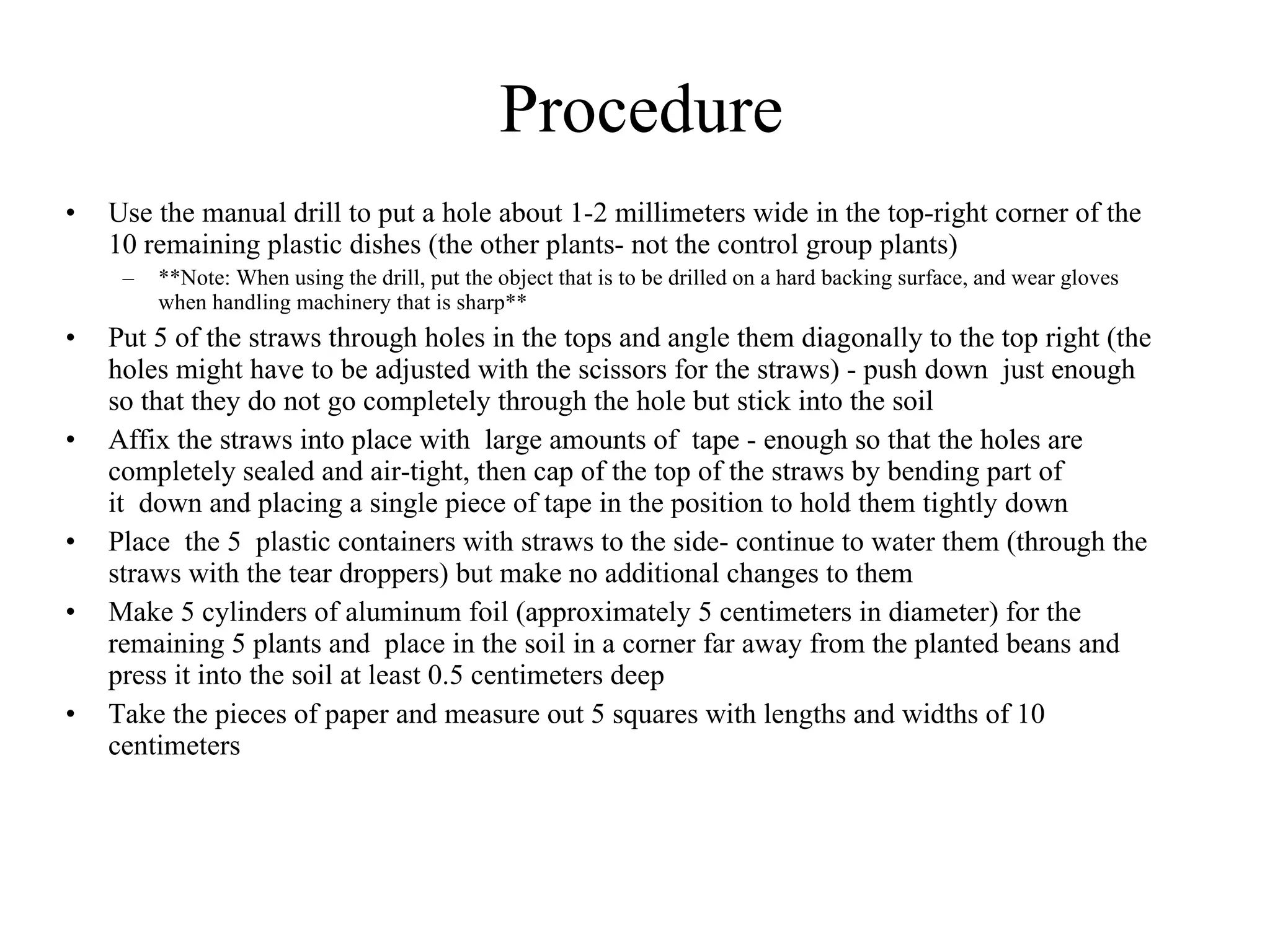 Procedure

• Use the manual drill to put a hole about 1-2 millimeters wide in the top-right corner of the 10 remaining plastic dishes (the other plants- not the control group plants)
– **Note: When using the drill, put the object that is to be drilled on a hard backing surface, and wear gloves when handling machinery that is sharp**
• Put 5 of the straws through holes in the tops and angle them diagonally to the top right (the holes might have to be adjusted with the scissors for the straws) - push down just enough so that they do not go completely through the hole but stick into the soil
• Affix the straws into place with large amounts of tape - enough so that the holes are completely sealed and air-tight, then cap of the top of the straws by bending part of it down and placing a single piece of tape in the position to hold them tightly down
• Place the 5 plastic containers with straws to the side- continue to water them (through the straws with the tear droppers) but make no additional changes to them
• Make 5 cylinders of aluminum foil (approximately 5 centimeters in diameter) for the remaining 5 plants and place in the soil in a corner far away from the planted beans and press it into the soil at least 0.5 centimeters deep
• Take the pieces of paper and measure out 5 squares with lengths and widths of 10 centimeters